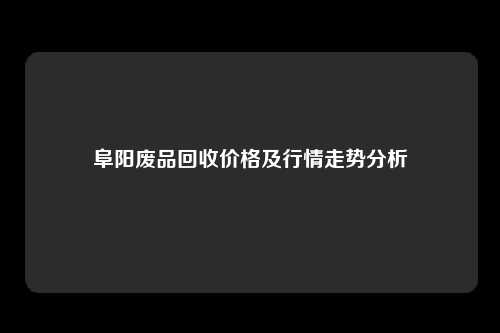 阜阳废品回收价格及行情走势分析